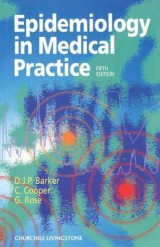 Epidemiology in Medical Practice

FIFTH EDITION

D.J.P. Barker
C. Cooper
G. Rose

CHURCHILL LIVINGSTONE